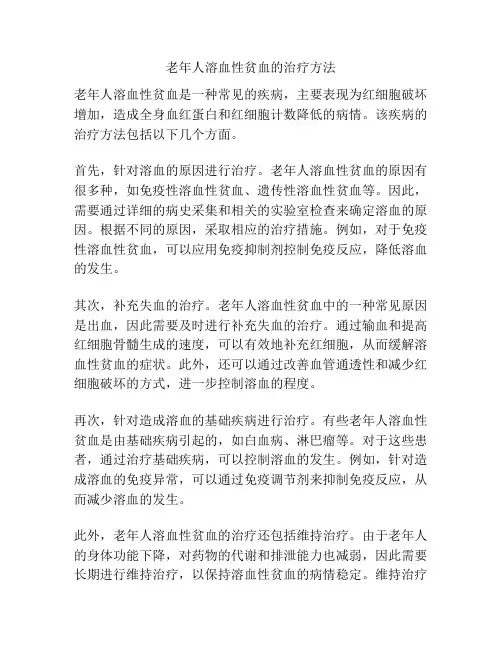 老年人溶血性贫血的治疗方法

老年人溶血性贫血是一种常见的疾病，主要表现为红细胞破坏增加，造成全身血红蛋白和红细胞计数降低的病情。该疾病的治疗方法包括以下几个方面。

首先，针对溶血的原因进行治疗。老年人溶血性贫血的原因有很多种，如免疫性溶血性贫血、遗传性溶血性贫血等。因此，需要通过详细的病史采集和相关的实验室检查来确定溶血的原因。根据不同的原因，采取相应的治疗措施。例如，对于免疫性溶血性贫血，可以应用免疫抑制剂控制免疫反应，降低溶血的发生。

其次，补充失血的治疗。老年人溶血性贫血中的一种常见原因是出血，因此需要及时进行补充失血的治疗。通过输血和提高红细胞骨髓生成的速度，可以有效地补充红细胞，从而缓解溶血性贫血的症状。此外，还可以通过改善血管通透性和减少红细胞破坏的方式，进一步控制溶血的程度。

再次，针对造成溶血的基础疾病进行治疗。有些老年人溶血性贫血是由基础疾病引起的，如白血病、淋巴瘤等。对于这些患者，通过治疗基础疾病，可以控制溶血的发生。例如，针对造成溶血的免疫异常，可以通过免疫调节剂来抑制免疫反应，从而减少溶血的发生。

此外，老年人溶血性贫血的治疗还包括维持治疗。由于老年人的身体功能下降，对药物的代谢和排泄能力也减弱，因此需要长期进行维持治疗，以保持溶血性贫血的病情稳定。维持治疗